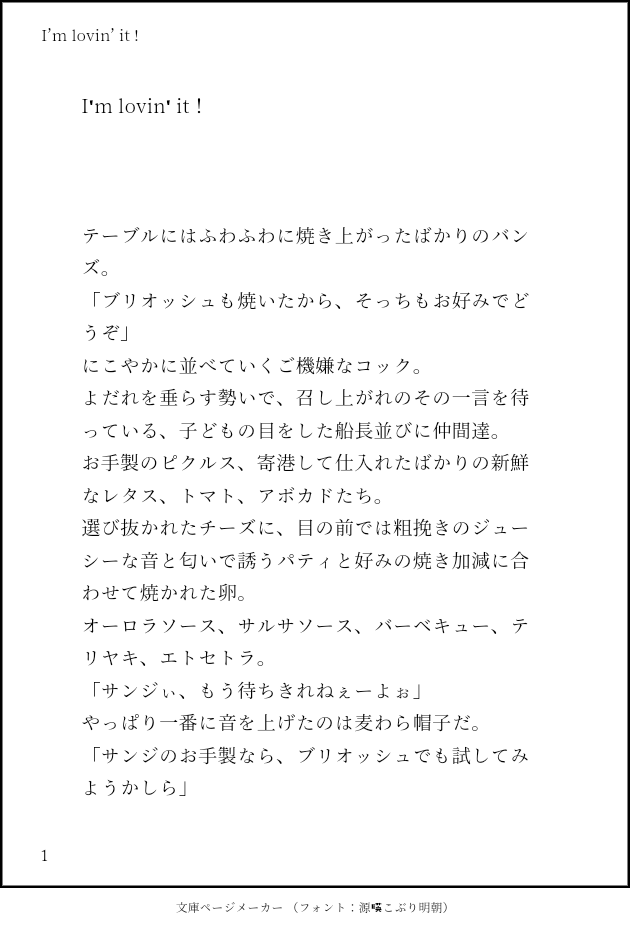 I'm lovin' it !

I'm lovin' it !

テーブルにはふわふわに焼き上がったばかりのバンズ。
「ブリオッシュも焼いたから、そっちもお好みでどうぞ」
にこやかに並べていくご機嫌なコック。
よだれを垂らす勢いで、召し上がれのその一言を待っている、子どもの目をした船長並びに仲間達。
お手製のピクルス、寄港して仕入れたばかりの新鮮なレタス、トマト、アボカドたち。
選び抜かれたチーズに、目の前では粗挽きのジューシーな音と匂いで誘うパティと好みの焼き加減に合わせて焼かれた卵。
オーロラソース、サルサソース、バーベキュー、テリヤキ、エトセトラ。
「サンジぃ、もう待ちきれねぇーよぉ」
やっぱり一番に音を上げたのは麦わら帽子だ。
「サンジのお手製なら、ブリオッシュでも試してみようかしら」

1

文庫ページメーカー（フォント：源暎こぶり明朝）